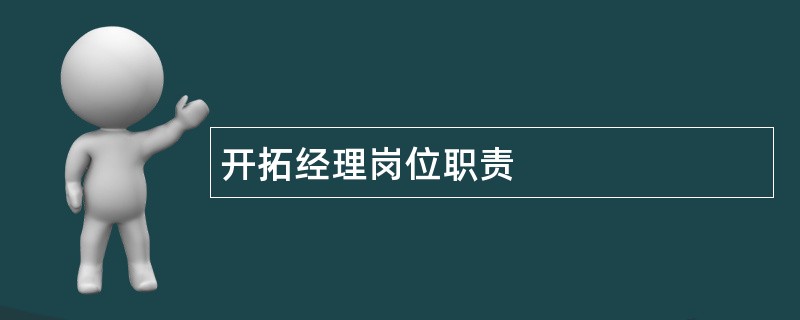 开拓经理岗位职责